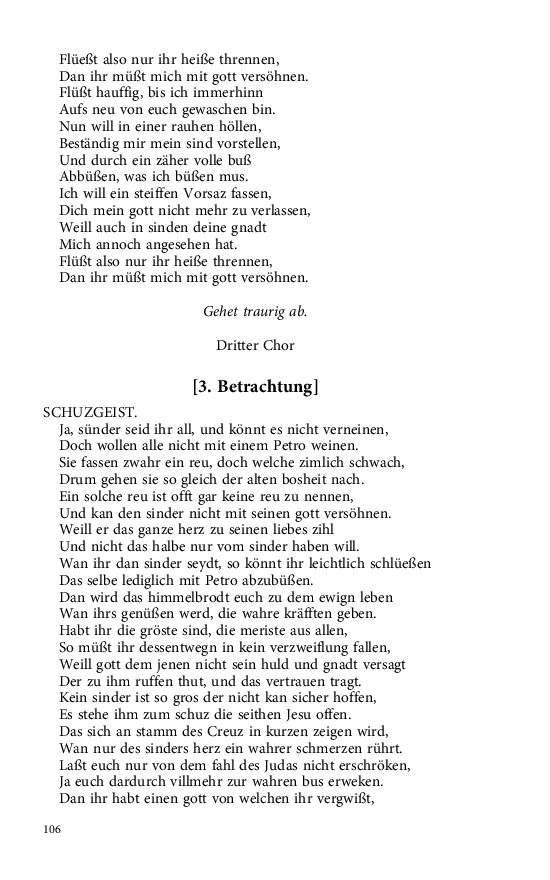 Flüeßt also nur ihr heiße thrennen,
Dan ihr müßt mich mit gott versöhnen.
Flüßt hauffig, bis ich immerhinn
Aufs neu von euch gewaschen bin.
Nun will in einer rauhen höllen,
Beständig mir mein sind vorstellen,
Und durch ein zäher volle buß
Abbüßen, was ich büßen mus.
Ich will ein steiffen Vorsaz fassen,
Dich mein gott nicht mehr zu verlassen,
Weill auch in sinden deine gnadt
Mich annoch angesehen hat.
Flüßt also nur ihr heiße thrennen,
Dan ihr müßt mich mit gott versöhnen.

Gehet traurig ab.

Dritter Chor

[3. Betrachtung]

SCHUZGEIST.
Ja, sünder seid ihr all, und könnt es nicht verneinen,
Doch wollen alle nicht mit einem Petro weinen.
Sie fassen zwahr ein reu, doch welche zimlich schwach,
Drum gehen sie so gleich der alten bosheit nach.
Ein solche reu ist offt gar keine reu zu nennen,
Und kan den sinder nicht mit seinen gott versöhnen.
Weill er das ganze herz zu seinen liebes zihl
Und nicht das halbe nur vom sinder haben will.
Wan ihr dan sinder seydt, so könnt ihr leichtlich schlüeßen
Das selbe lediglich mit Petro abzubüßen.
Dan wird das himmelbrodt euch zu dem ewign leben
Wan ihrs genüßen werd, die wahre kräfften geben.
Habt ihr die gröste sind, die meriste aus allen,
So müßt ihr dessentwegn in kein verzweiflung fallen,
Weill gott dem jenen nicht sein huld und gnadt versagt
Der zu ihm ruffen thut, und das vertrauen tragt.
Kein sinder ist so gros der nicht kan sicher hoffen,
Es stehe ihm zum schuz die seithen Jesu offen.
Das sich an stamm des Creuz in kurzen zeigen wird,
Wan nur des sinders herz ein wahrer schmerzen rührt.
Laßt euch nur von dem fahl des Judas nicht erschröken,
Ja euch dardurch villmehr zur wahren bus erweken.
Dan ihr habt einen gott von welchen ihr vergwißt,

106